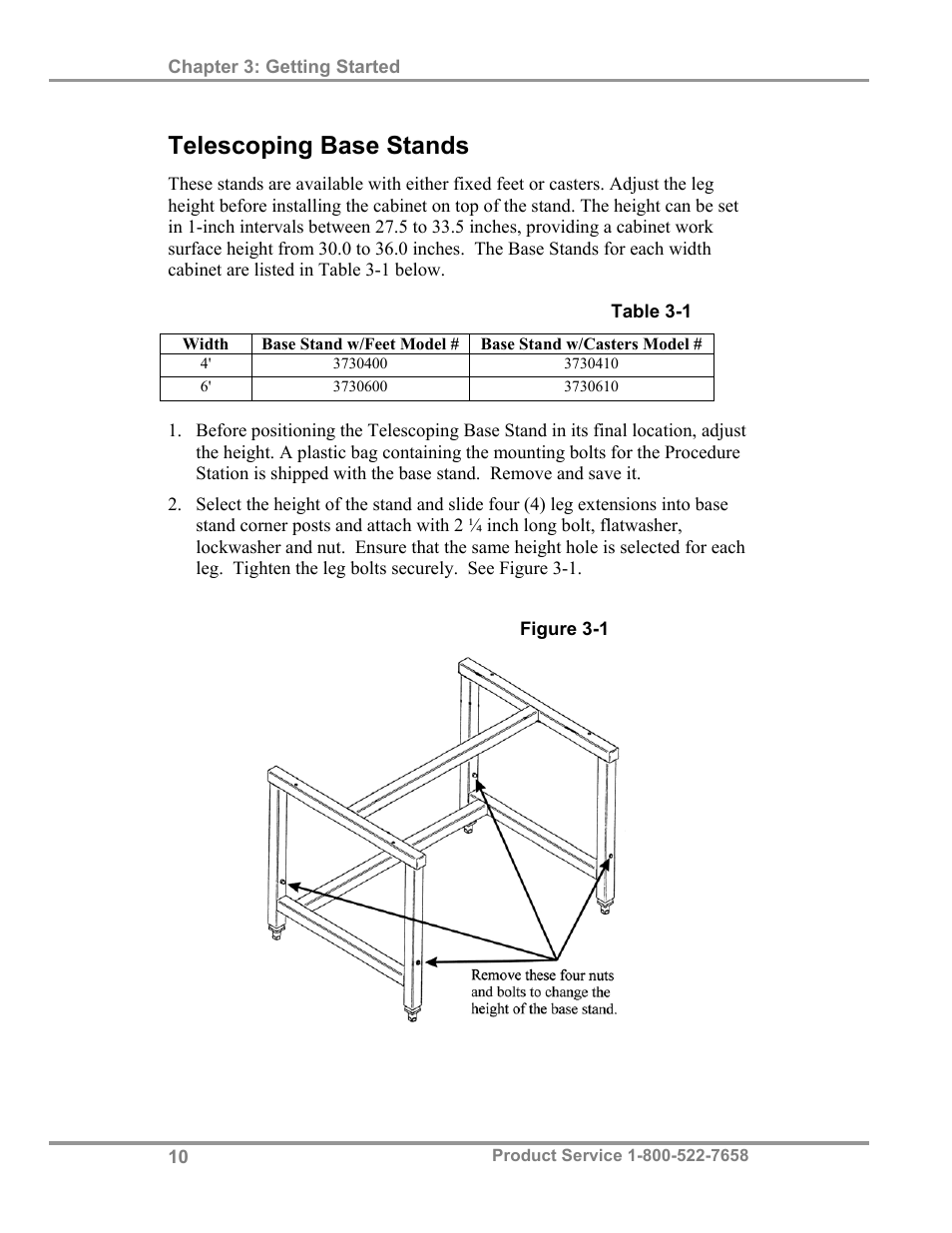 Chapter 3: Getting Started

Telescoping Base Stands

These stands are available with either fixed feet or casters. Adjust the leg height before installing the cabinet on top of the stand. The height can be set in 1-inch intervals between 27.5 to 33.5 inches, providing a cabinet work surface height from 30.0 to 36.0 inches. The Base Stands for each width cabinet are listed in Table 3-1 below.

Table 3-1

| Width | Base Stand w/Feet Model # | Base Stand w/Casters Model # |
|---|---|---|
| 4' | 3730400 | 3730410 |
| 6' | 3730600 | 3730610 |

1. Before positioning the Telescoping Base Stand in its final location, adjust the height. A plastic bag containing the mounting bolts for the Procedure Station is shipped with the base stand. Remove and save it.

2. Select the height of the stand and slide four (4) leg extensions into base stand corner posts and attach with 2 ¼ inch long bolt, flatwasher, lockwasher and nut. Ensure that the same height hole is selected for each leg. Tighten the leg bolts securely. See Figure 3-1.

Figure 3-1

Remove these four nuts and bolts to change the height of the base stand.

10

Product Service 1-800-522-7658